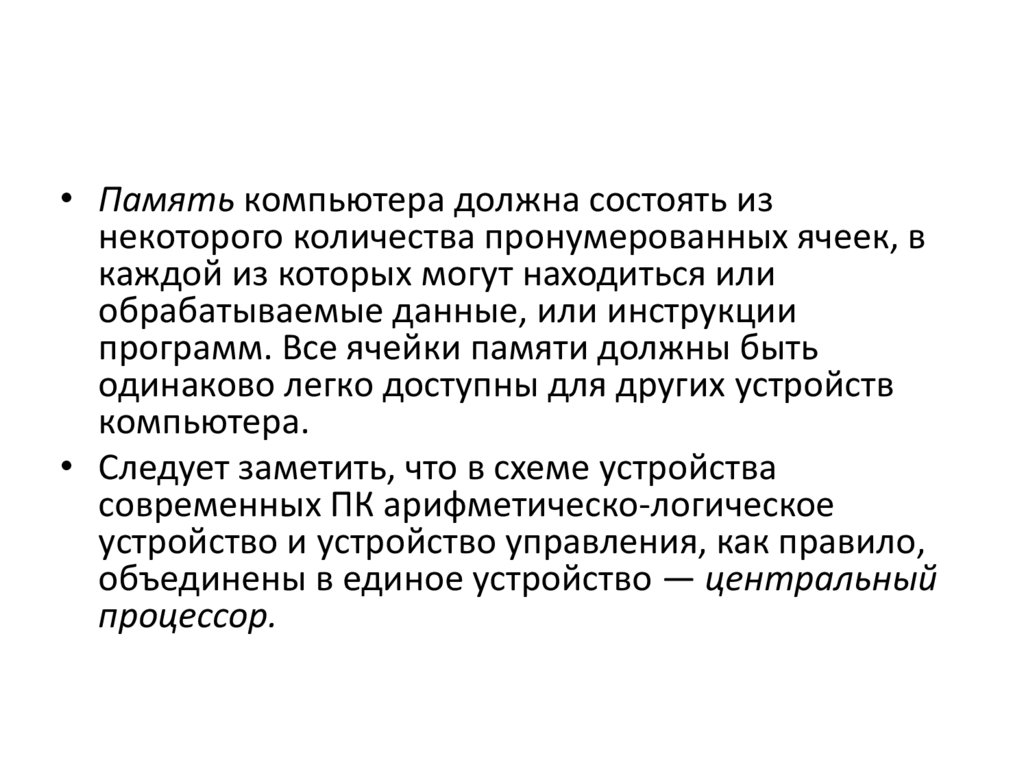 • Память компьютера должна состоять из некоторого количества пронумерованных ячеек, в каждой из которых могут находиться или обрабатываемые данные, или инструкции программ. Все ячейки памяти должны быть одинаково легко доступны для других устройств компьютера.

• Следует заметить, что в схеме устройства современных ПК арифметическо-логическое устройство и устройство управления, как правило, объединены в единое устройство — центральный процессор.